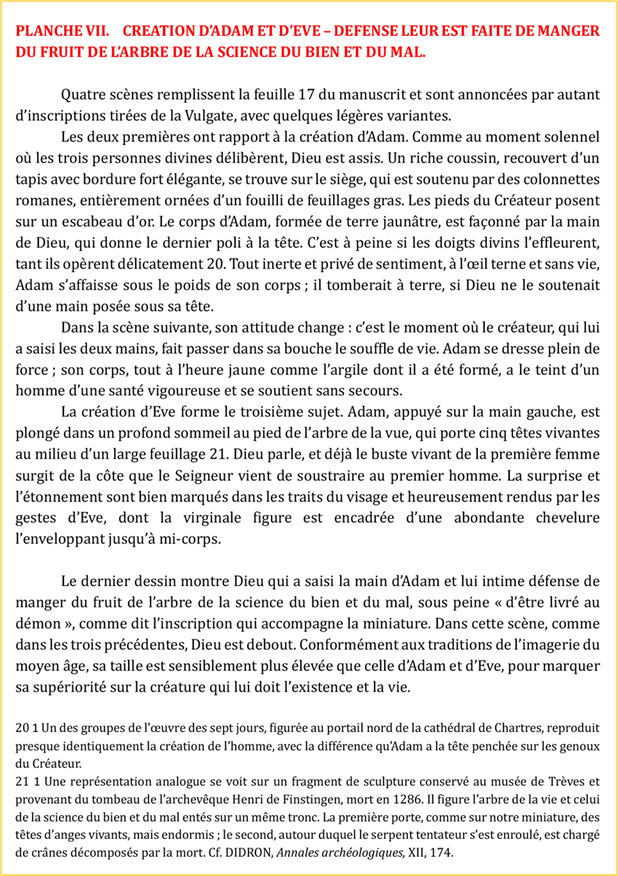 PLANCHE VII. CREATION D'ADAM ET D'EVE – DEFENSE LEUR EST FAITE DE MANGER DU FRUIT DE L'ARBRE DE LA SCIENCE DU BIEN ET DU MAL.

Quatre scènes remplissent la feuille 17 du manuscrit et sont annoncées par autant d'inscriptions tirées de la Vulgate, avec quelques légères variantes.

Les deux premières ont rapport à la création d'Adam. Comme au moment solennel où les trois personnes divines délibèrent, Dieu est assis. Un riche coussin, recouvert d'un tapis avec bordure fort élégante, se trouve sur le siège, qui est soutenu par des colonnettes romanes, entièrement ornées d'un fouilli de feuillages gras. Les pieds du Créateur posent sur un escabeau d'or. Le corps d'Adam, formée de terre jaunâtre, est façonné par la main de Dieu, qui donne le dernier poli à la tête. C'est à peine si les doigts divins l'effleurent, tant ils opèrent délicatement 20. Tout inerte et privé de sentiment, à l'œil terne et sans vie, Adam s'affaisse sous le poids de son corps ; il tomberait à terre, si Dieu ne le soutenait d'une main posée sous sa tête.

Dans la scène suivante, son attitude change : c'est le moment où le créateur, qui lui a saisi les deux mains, fait passer dans sa bouche le souffle de vie. Adam se dresse plein de force ; son corps, tout à l'heure jaune comme l'argile dont il a été formé, a le teint d'un homme d'une santé vigoureuse et se soutient sans secours.

La création d'Eve forme le troisième sujet. Adam, appuyé sur la main gauche, est plongé dans un profond sommeil au pied de l'arbre de la vue, qui porte cinq têtes vivantes au milieu d'un large feuillage 21. Dieu parle, et déjà le buste vivant de la première femme surgit de la côte que le Seigneur vient de soustraire au premier homme. La surprise et l'étonnement sont bien marqués dans les traits du visage et heureusement rendus par les gestes d'Eve, dont la virginale figure est encadrée d'une abondante chevelure l'enveloppant jusqu'à mi-corps.

Le dernier dessin montre Dieu qui a saisi la main d'Adam et lui intime défense de manger du fruit de l'arbre de la science du bien et du mal, sous peine « d'être livré au démon », comme dit l'inscription qui accompagne la miniature. Dans cette scène, comme dans les trois précédentes, Dieu est debout. Conformément aux traditions de l'imagerie du moyen âge, sa taille est sensiblement plus élevée que celle d'Adam et d'Eve, pour marquer sa supériorité sur la créature qui lui doit l'existence et la vie.

20 1 Un des groupes de l'œuvre des sept jours, figurée au portail nord de la cathédral de Chartres, reproduit presque identiquement la création de l'homme, avec la différence qu'Adam a la tête penchée sur les genoux du Créateur.

21 1 Une représentation analogue se voit sur un fragment de sculpture conservé au musée de Trèves et provenant du tombeau de l'archevêque Henri de Finstingen, mort en 1286. Il figure l'arbre de la vie et celui de la science du bien et du mal entés sur un même tronc. La première porte, comme sur notre miniature, des têtes d'anges vivants, mais endormis ; le second, autour duquel le serpent tentateur s'est enroulé, est chargé de crânes décomposés par la mort. Cf. DIDRON, Annales archéologiques, XII, 174.